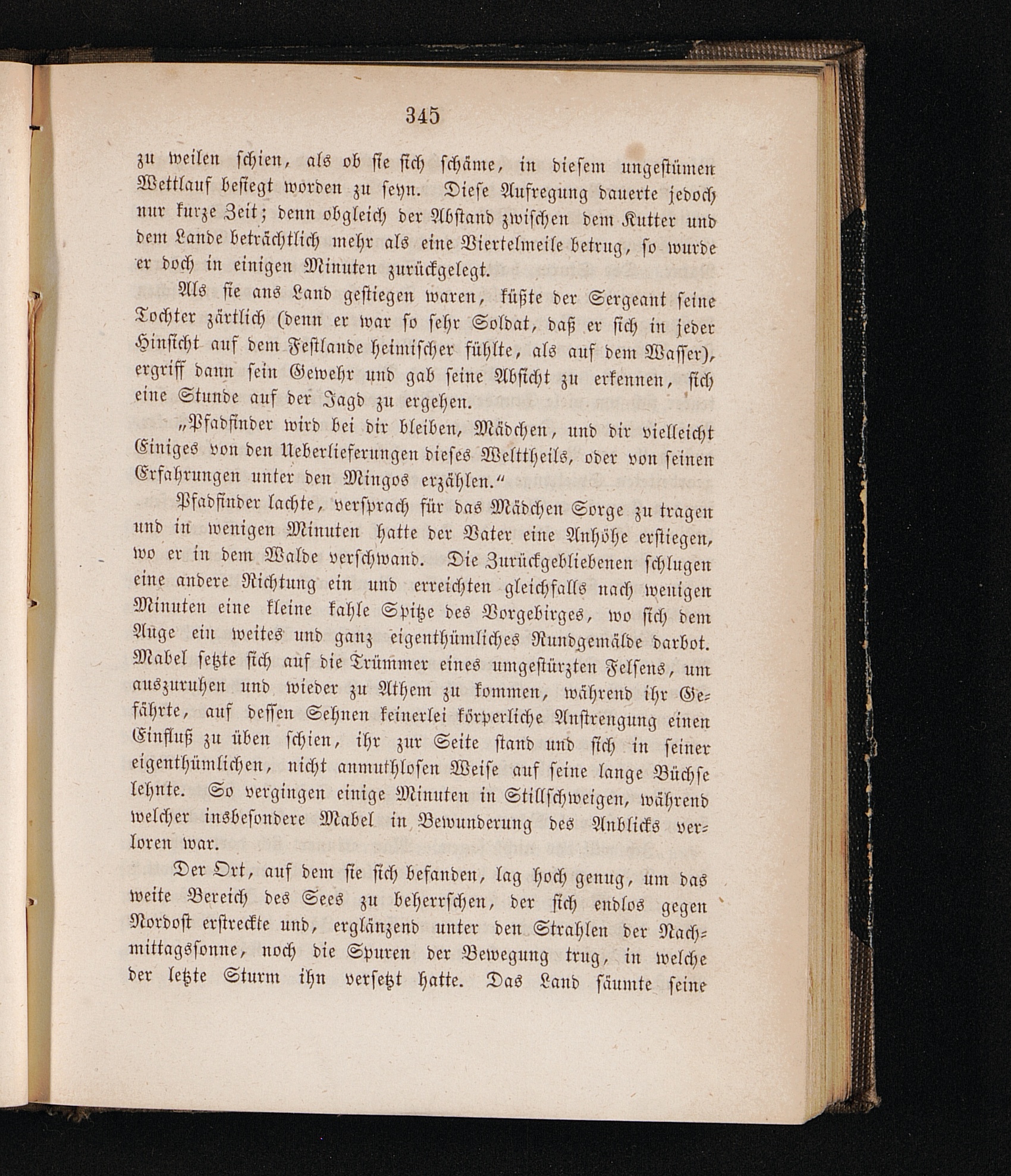 345

zu weilen schien, als ob sie sich schäme, in diesem ungestümen Wettlauf besiegt worden zu seyn. Diese Aufregung dauerte jedoch nur kurze Zeit; denn obgleich der Abstand zwischen dem Kutter und dem Lande beträchtlich mehr als eine Viertelmeile betrug, so wurde er doch in einigen Minuten zurückgelegt.

Als sie ans Land gestiegen waren, küßte der Sergeant seine Tochter zärtlich (denn er war so sehr Soldat, daß er sich in jeder Hinsicht auf dem Festlande heimischer fühlte, als auf dem Wasser), ergriff dann sein Gewehr und gab seine Absicht zu erkennen, sich eine Stunde auf der Jagd zu ergehen.

„Pfadfinder wird bei dir bleiben, Mädchen, und dir vielleicht Einiges von den Ueberlieferungen dieses Welttheils, oder von seinen Erfahrungen unter den Mingos erzählen.“

Pfadfinder lachte, versprach für das Mädchen Sorge zu tragen und in wenigen Minuten hatte der Vater eine Anhöhe erstiegen, wo er in dem Walde verschwand. Die Zurückgebliebenen schlugen eine andere Richtung ein und erreichten gleichfalls nach wenigen Minuten eine kleine kahle Spitze des Vorgebirges, wo sich dem Auge ein weites und ganz eigenthümliches Rundgemälde darbot. Mabel setzte sich auf die Trümmer eines umgestürzten Felsens, um auszuruhen und wieder zu Athem zu kommen, während ihr Gefährte, auf dessen Sehnen keinerlei körperliche Anstrengung einen Einfluß zu üben schien, ihr zur Seite stand und sich in seiner eigenthümlichen, nicht anmuthlosen Weise auf seine lange Büchse lehnte. So vergingen einige Minuten in Stillschweigen, während welcher insbesondere Mabel in Bewunderung des Anblicks verloren war.

Der Ort, auf dem sie sich befanden, lag hoch genug, um das weite Bereich des Sees zu beherrschen, der sich endlos gegen Nordost erstreckte und, erglänzend unter den Strahlen der Nachmittagssonne, noch die Spuren der Bewegung trug, in welche der letzte Sturm ihn versetzt hatte. Das Land säumte seine